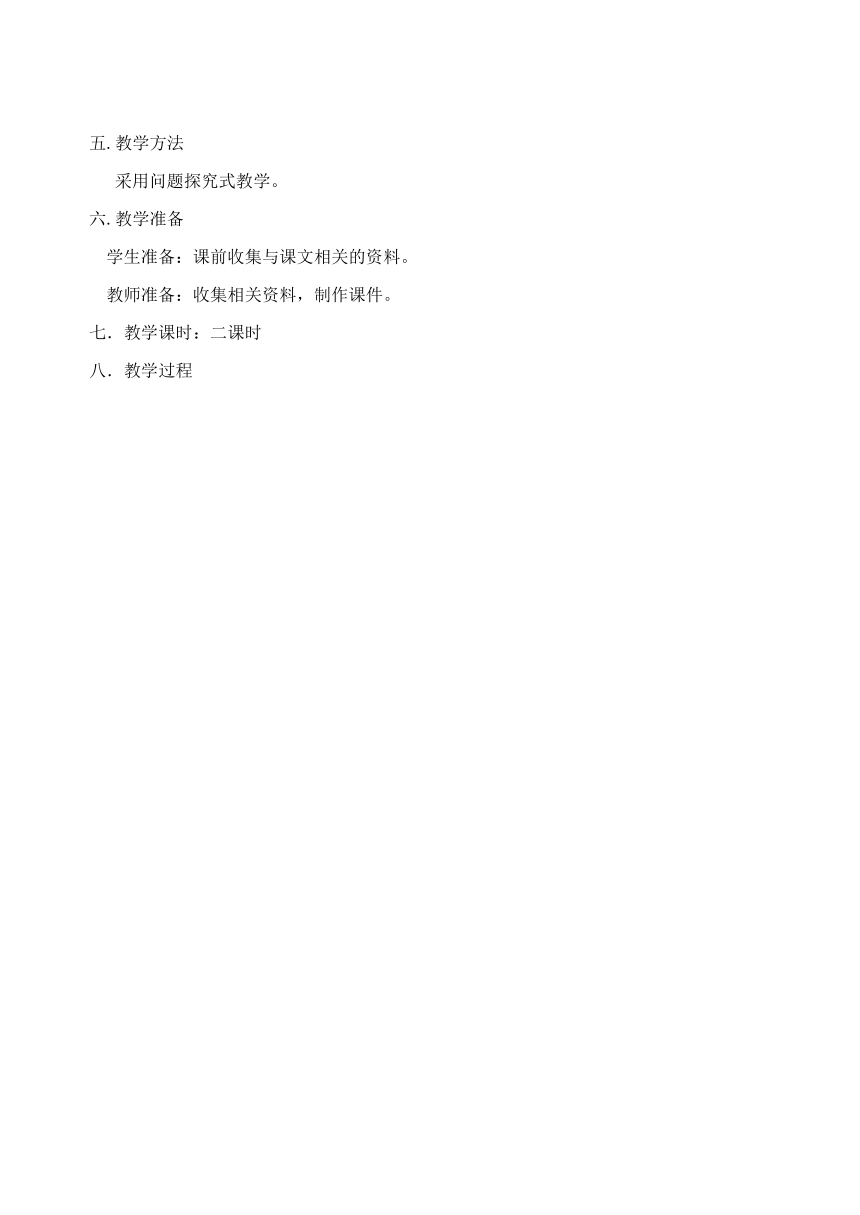 五. 教学方法

采用问题探究式教学。

六. 教学准备

学生准备：课前收集与课文相关的资料。

教师准备：收集相关资料，制作课件。

七．教学课时：二课时

八．教学过程